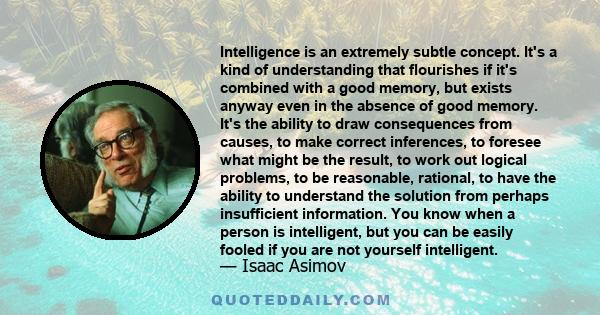 Intelligence is an extremely subtle concept. It's a kind of understanding that flourishes if it's combined with a good memory, but exists anyway even in the absence of good memory. It's the ability to draw consequences from causes, to make correct inferences, to foresee what might be the result, to work out logical problems, to be reasonable, rational, to have the ability to understand the solution from perhaps insufficient information. You know when a person is intelligent, but you can be easily fooled if you are not yourself intelligent.

— Isaac Asimov

QUOTEDDAILY.COM